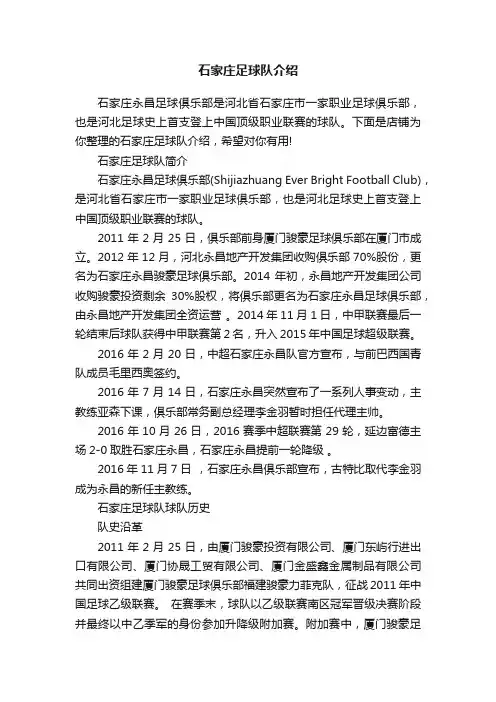 石家庄足球队介绍

石家庄永昌足球俱乐部是河北省石家庄市一家职业足球俱乐部，也是河北足球史上首支登上中国顶级职业联赛的球队。下面是店铺为你整理的石家庄足球队介绍，希望对你有用!

石家庄足球队简介

石家庄永昌足球俱乐部(Shijiazhuang Ever Bright Football Club)，是河北省石家庄市一家职业足球俱乐部，也是河北足球史上首支登上中国顶级职业联赛的球队。

2011 年 2 月 25 日，俱乐部前身厦门骏豪足球俱乐部在厦门市成立。2012 年 12 月，河北永昌地产开发集团收购俱乐部 70%股份，更名为石家庄永昌骏豪足球俱乐部。2014 年初，永昌地产开发集团公司收购骏豪投资剩余 30%股权，将俱乐部更名为石家庄永昌足球俱乐部，由永昌地产开发集团全资运营 。2014 年 11 月 1 日，中甲联赛最后一轮结束后球队获得中甲联赛第 2 名，升入 2015 年中国足球超级联赛。

2016 年 2 月 20 日，中超石家庄永昌队官方宣布，与前巴西国青队成员毛里西奥签约。

2016 年 7 月 14 日，石家庄永昌突然宣布了一系列人事变动，主教练亚森下课，俱乐部常务副总经理李金羽暂时担任代理主帅。

2016 年 10 月 26 日，2016 赛季中超联赛第 29 轮，延边富德主场 2-0 取胜石家庄永昌，石家庄永昌提前一轮降级 。

2016 年 11 月 7 日 ，石家庄永昌俱乐部宣布，古特比取代李金羽成为永昌的新任主教练。

石家庄足球队球队历史

队史沿革

2011 年 2 月 25 日，由厦门骏豪投资有限公司、厦门东屿行进出口有限公司、厦门协晟工贸有限公司、厦门金盛鑫金属制品有限公司共同出资组建厦门骏豪足球俱乐部福建骏豪力菲克队，征战 2011 年中国足球乙级联赛。 在赛季末，球队以乙级联赛南区冠军晋级决赛阶段并最终以中乙季军的身份参加升降级附加赛。附加赛中，厦门骏豪足